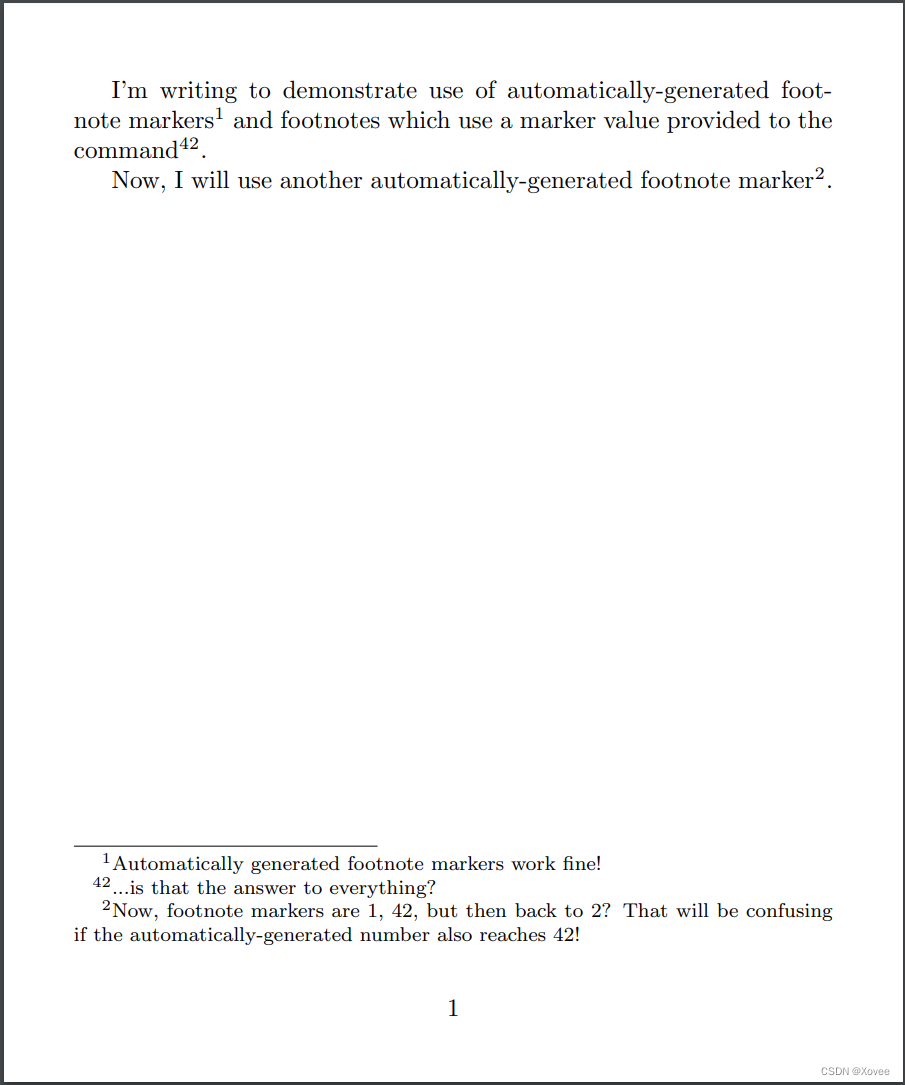 I'm writing to demonstrate use of automatically-generated footnote markers$^1$ and footnotes which use a marker value provided to the command$^{42}$.

Now, I will use another automatically-generated footnote marker$^2$.

$^1$Automatically generated footnote markers work fine!

$^{42}$...is that the answer to everything?

$^2$Now, footnote markers are 1, 42, but then back to 2? That will be confusing if the automatically-generated number also reaches 42!

1

CSDN @Xovee